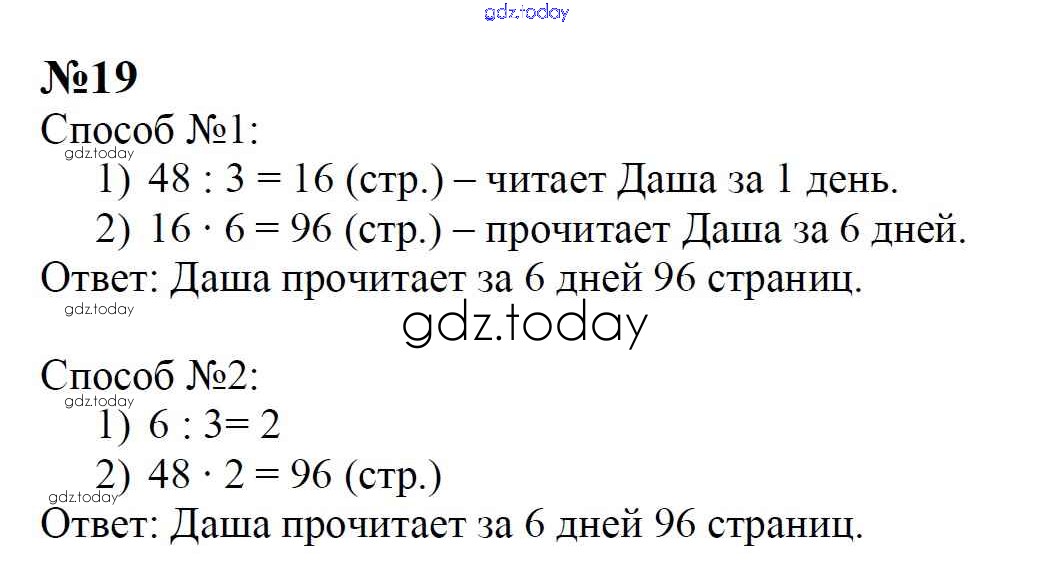 gdz.today

№19

Способ №1:

gdz.today

1) $48 : 3 = 16$ (стр.) – читает Даша за 1 день.

2) $16 \cdot 6 = 96$ (стр.) – прочитает Даша за 6 дней.

Ответ: Даша прочитает за 6 дней 96 страниц.

gdz.today

gdz.today

Способ №2:

gdz.today

1) $6 : 3 = 2$

2) $48 \cdot 2 = 96$ (стр.)

gdz.today

Ответ: Даша прочитает за 6 дней 96 страниц.